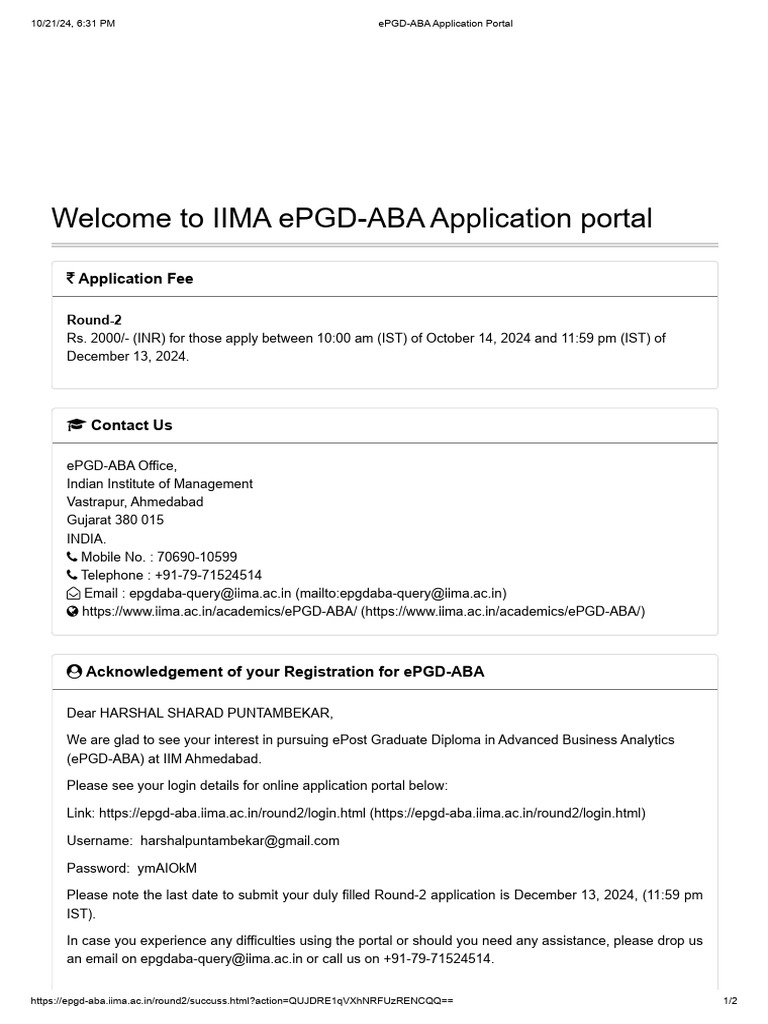 10/21/24, 6:31 PM ePGD-ABA Application Portal

Welcome to IIMA ePGD-ABA Application portal

₹ Application Fee

Round-2
Rs. 2000/- (INR) for those apply between 10:00 am (IST) of October 14, 2024 and 11:59 pm (IST) of December 13, 2024.

Contact Us

ePGD-ABA Office,
Indian Institute of Management
Vastrapur, Ahmedabad
Gujarat 380 015
INDIA.
Mobile No. : 70690-10599
Telephone : +91-79-71524514
Email : epgdaba-query@iima.ac.in (mailto:epgdaba-query@iima.ac.in)
https://www.iima.ac.in/academics/ePGD-ABA/ (https://www.iima.ac.in/academics/ePGD-ABA/)

Acknowledgement of your Registration for ePGD-ABA

Dear HARSHAL SHARAD PUNTAMBEKAR,

We are glad to see your interest in pursuing ePost Graduate Diploma in Advanced Business Analytics (ePGD-ABA) at IIM Ahmedabad.

Please see your login details for online application portal below:

Link: https://epgd-aba.iima.ac.in/round2/login.html (https://epgd-aba.iima.ac.in/round2/login.html)

Username: harshalpuntambekar@gmail.com

Password: ymAIOkM

Please note the last date to submit your duly filled Round-2 application is December 13, 2024, (11:59 pm IST).

In case you experience any difficulties using the portal or should you need any assistance, please drop us an email on epgdaba-query@iima.ac.in or call us on +91-79-71524514.

https://epgd-aba.iima.ac.in/round2/succuss.html?action=QUJDRE1qVXhNRFUzRENCQQ== 1/2